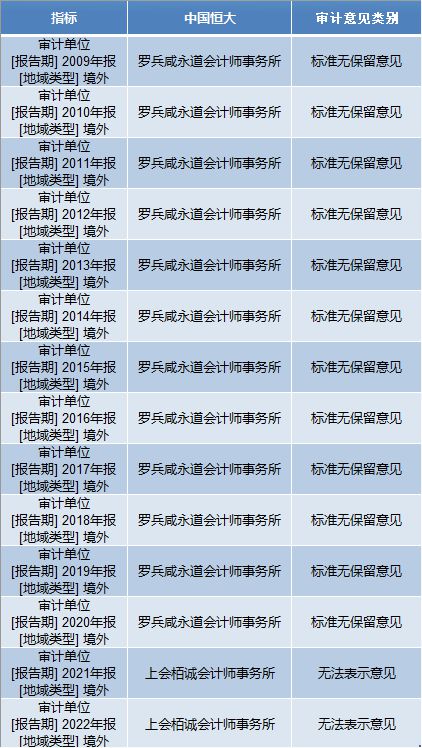 | 指标 | 中国恒大 | 审计意见类别 |
|---|---|---|
| 审计单位 [报告期] 2009年报 [地域类型] 境外 | 罗兵咸永道会计师事务所 | 标准无保留意见 |
| 审计单位 [报告期] 2010年报 [地域类型] 境外 | 罗兵咸永道会计师事务所 | 标准无保留意见 |
| 审计单位 [报告期] 2011年报 [地域类型] 境外 | 罗兵咸永道会计师事务所 | 标准无保留意见 |
| 审计单位 [报告期] 2012年报 [地域类型] 境外 | 罗兵咸永道会计师事务所 | 标准无保留意见 |
| 审计单位 [报告期] 2013年报 [地域类型] 境外 | 罗兵咸永道会计师事务所 | 标准无保留意见 |
| 审计单位 [报告期] 2014年报 [地域类型] 境外 | 罗兵咸永道会计师事务所 | 标准无保留意见 |
| 审计单位 [报告期] 2015年报 [地域类型] 境外 | 罗兵咸永道会计师事务所 | 标准无保留意见 |
| 审计单位 [报告期] 2016年报 [地域类型] 境外 | 罗兵咸永道会计师事务所 | 标准无保留意见 |
| 审计单位 [报告期] 2017年报 [地域类型] 境外 | 罗兵咸永道会计师事务所 | 标准无保留意见 |
| 审计单位 [报告期] 2018年报 [地域类型] 境外 | 罗兵咸永道会计师事务所 | 标准无保留意见 |
| 审计单位 [报告期] 2019年报 [地域类型] 境外 | 罗兵咸永道会计师事务所 | 标准无保留意见 |
| 审计单位 [报告期] 2020年报 [地域类型] 境外 | 罗兵咸永道会计师事务所 | 标准无保留意见 |
| 审计单位 [报告期] 2021年报 [地域类型] 境外 | 上会栢诚会计师事务所 | 无法表示意见 |
| 审计单位 [报告期] 2022年报 [地域类型] 境外 | 上会栢诚会计师事务所 | 无法表示意见 |